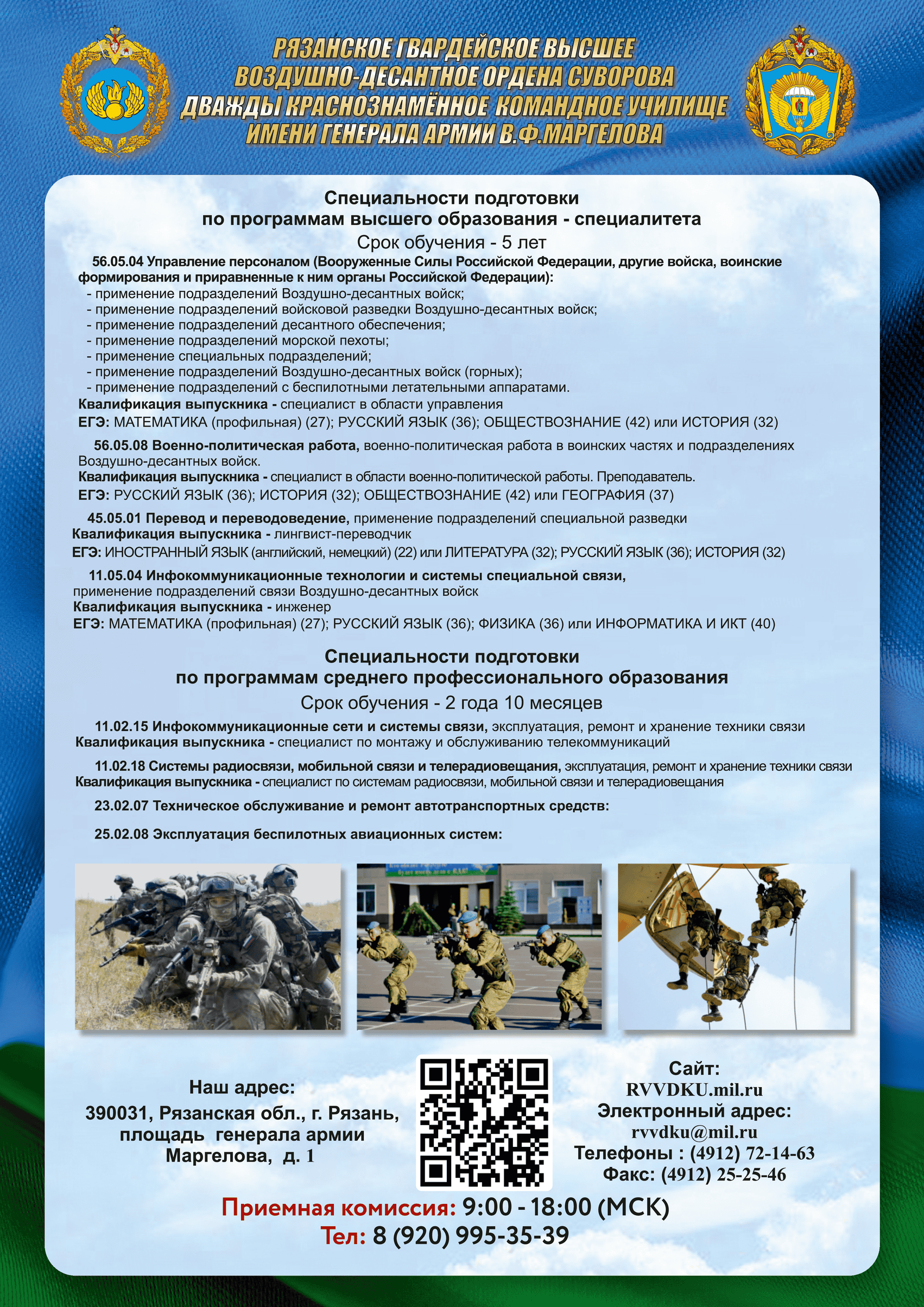 РЯЗАНСКОЕ ГВАРДЕЙСКОЕ ВЫСШЕЕ
ВОЗДУШНО-ДЕСАНТНОЕ ОРДЕНА СУВОРОВА
ДВАЖДЫ КРАСНОЗНАМЁННОЕ КОМАНДНОЕ УЧИЛИЩЕ
ИМЕНИ ГЕНЕРАЛА АРМИИ В.Ф.МАРГЕЛОВА

Специальности подготовки
по программам высшего образования - специалитета
Срок обучения - 5 лет

56.05.04 Управление персоналом (Вооруженные Силы Российской Федерации, другие войска, воинские формирования и приравненные к ним органы Российской Федерации):
- применение подразделений Воздушно-десантных войск;
- применение подразделений войсковой разведки Воздушно-десантных войск;
- применение подразделений десантного обеспечения;
- применение подразделений морской пехоты;
- применение специальных подразделений;
- применение подразделений Воздушно-десантных войск (горных);
- применение подразделений с беспилотными летательными аппаратами.
Квалификация выпускника - специалист в области управления
ЕГЭ: МАТЕМАТИКА (профильная) (27); РУССКИЙ ЯЗЫК (36); ОБЩЕСТВОЗНАНИЕ (42) или ИСТОРИЯ (32)

56.05.08 Военно-политическая работа, военно-политическая работа в воинских частях и подразделениях Воздушно-десантных войск.
Квалификация выпускника - специалист в области военно-политической работы. Преподаватель.
ЕГЭ: РУССКИЙ ЯЗЫК (36); ИСТОРИЯ (32); ОБЩЕСТВОЗНАНИЕ (42) или ГЕОГРАФИЯ (37)

45.05.01 Перевод и переводоведение, применение подразделений специальной разведки
Квалификация выпускника - лингвист-переводчик
ЕГЭ: ИНОСТРАННЫЙ ЯЗЫК (английский, немецкий) (22) или ЛИТЕРАТУРА (32); РУССКИЙ ЯЗЫК (36); ИСТОРИЯ (32)

11.05.04 Инфокоммуникационные технологии и системы специальной связи, применение подразделений связи Воздушно-десантных войск
Квалификация выпускника - инженер
ЕГЭ: МАТЕМАТИКА (профильная) (27); РУССКИЙ ЯЗЫК (36); ФИЗИКА (36) или ИНФОРМАТИКА И ИКТ (40)

Специальности подготовки
по программам среднего профессионального образования
Срок обучения - 2 года 10 месяцев

11.02.15 Инфокоммуникационные сети и системы связи, эксплуатация, ремонт и хранение техники связи
Квалификация выпускника - специалист по монтажу и обслуживанию телекоммуникаций

11.02.18 Системы радиосвязи, мобильной связи и телерадиовещания, эксплуатация, ремонт и хранение техники связи
Квалификация выпускника - специалист по системам радиосвязи, мобильной связи и телерадиовещания

23.02.07 Техническое обслуживание и ремонт автотранспортных средств:

25.02.08 Эксплуатация беспилотных авиационных систем:

Наш адрес:
390031, Рязанская обл., г. Рязань,
площадь генерала армии
Маргелова, д. 1

Сайт:
RVVDKU.mil.ru
Электронный адрес:
rvvdku@mil.ru
Телефоны : (4912) 72-14-63
Факс: (4912) 25-25-46

Приемная комиссия: 9:00 - 18:00 (МСК)
Тел: 8 (920) 995-35-39